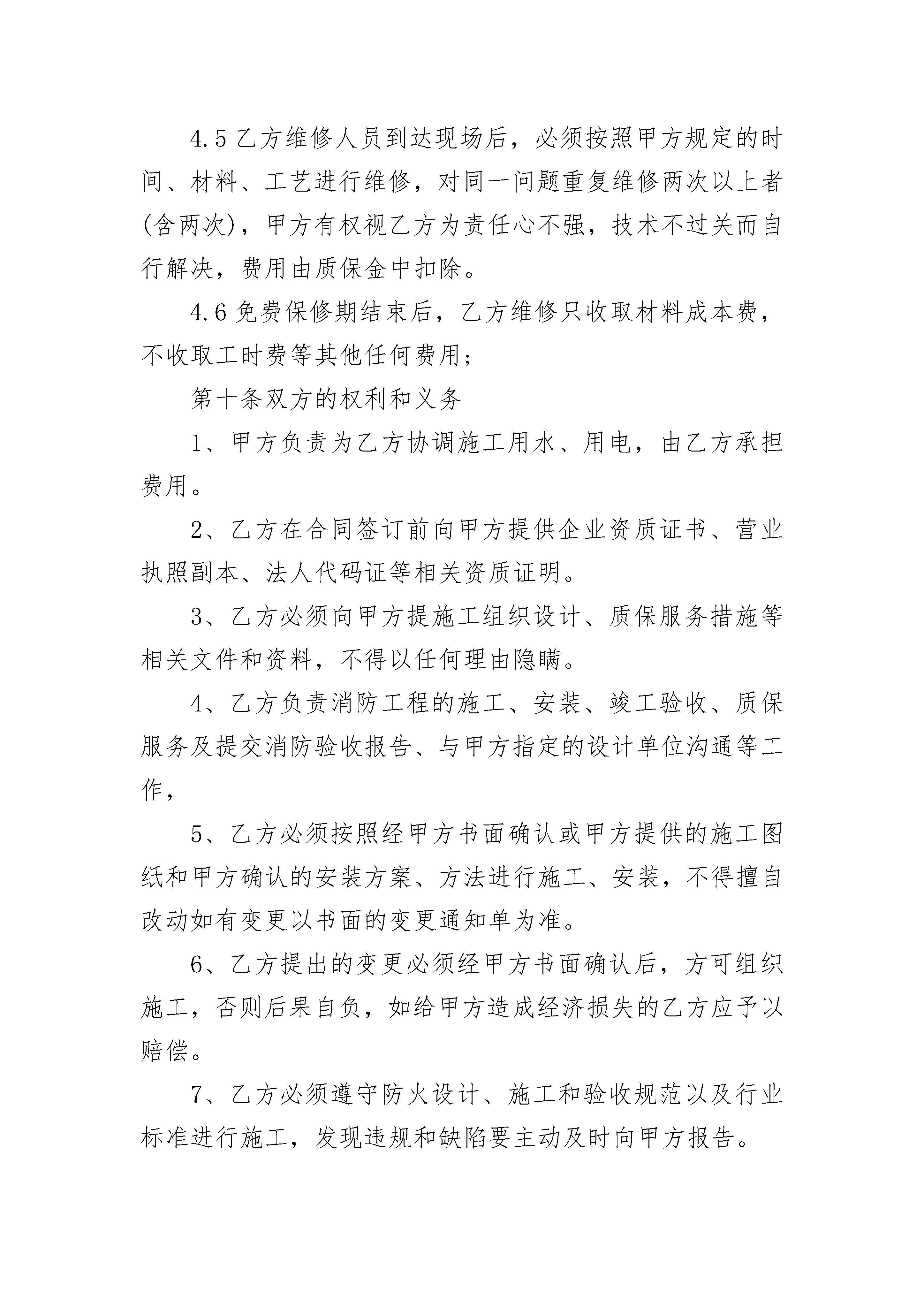 4.5 乙方维修人员到达现场后，必须按照甲方规定的时间、材料、工艺进行维修，对同一问题重复维修两次以上者(含两次)，甲方有权视乙方为责任心不强，技术不过关而自行解决，费用由质保金中扣除。

4.6 免费保修期结束后，乙方维修只收取材料成本费，不收取工时费等其他任何费用；

第十条双方的权利和义务

1、甲方负责为乙方协调施工用水、用电，由乙方承担费用。

2、乙方在合同签订前向甲方提供企业资质证书、营业执照副本、法人代码证等相关资质证明。

3、乙方必须向甲方提施工组织设计、质保服务措施等相关文件和资料，不得以任何理由隐瞒。

4、乙方负责消防工程的施工、安装、竣工验收、质保服务及提交消防验收报告、与甲方指定的设计单位沟通等工作，

5、乙方必须按照经甲方书面确认或甲方提供的施工图纸和甲方确认的安装方案、方法进行施工、安装，不得擅自改动如有变更以书面的变更通知单为准。

6、乙方提出的变更必须经甲方书面确认后，方可组织施工，否则后果自负，如给甲方造成经济损失的乙方应予以赔偿。

7、乙方必须遵守防火设计、施工和验收规范以及行业标准进行施工，发现违规和缺陷要主动及时向甲方报告。